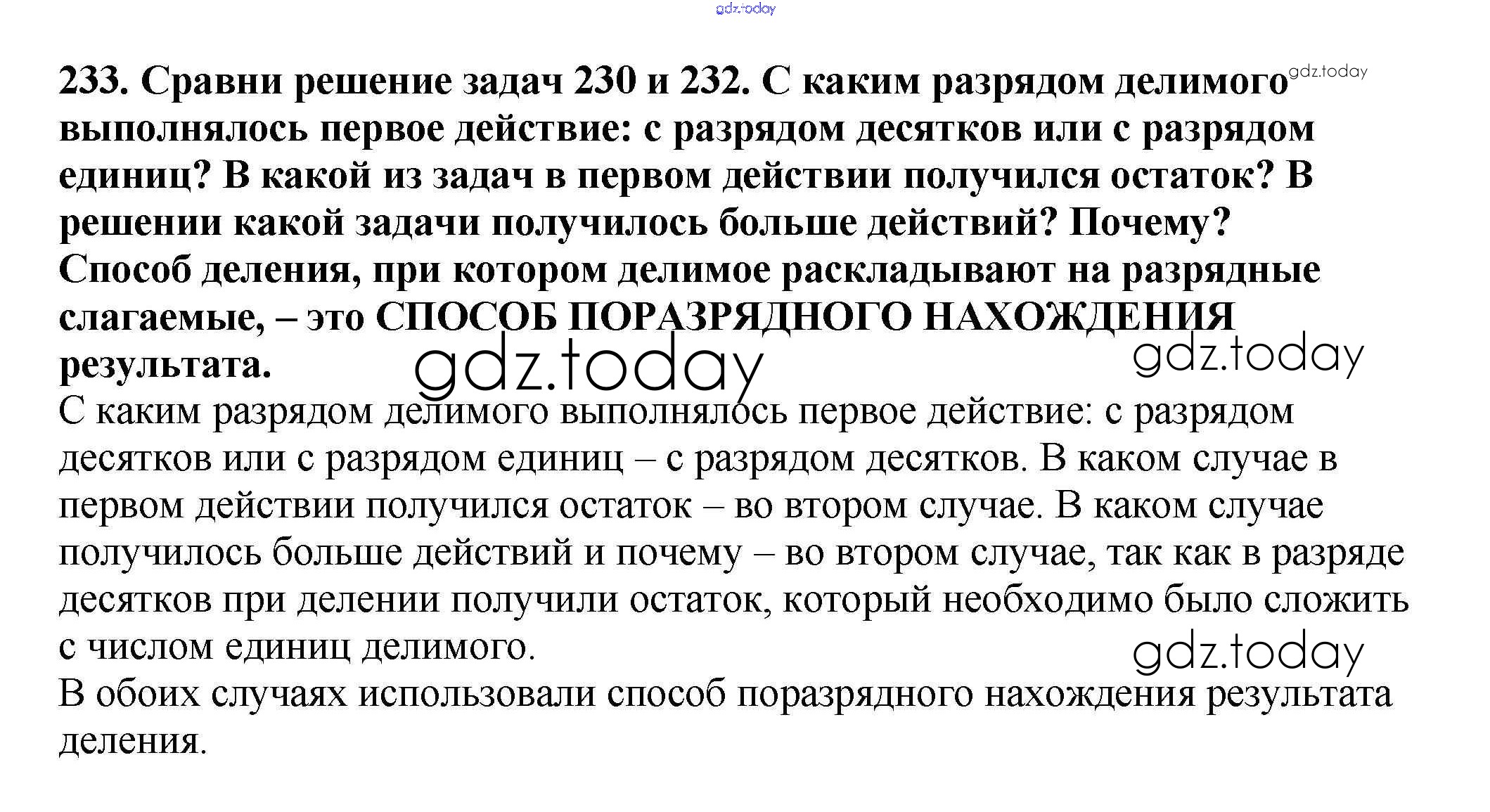 233. Сравни решение задач 230 и 232. С каким разрядом делимого выполнялось первое действие: с разрядом десятков или с разрядом единиц? В какой из задач в первом действии получился остаток? В решении какой задачи получилось больше действий? Почему? Способ деления, при котором делимое раскладывают на разрядные слагаемые, – это СПОСОБ ПОРАЗРЯДНОГО НАХОЖДЕНИЯ результата.

С каким разрядом делимого выполнялось первое действие: с разрядом десятков или с разрядом единиц – с разрядом десятков. В каком случае в первом действии получился остаток – во втором случае. В каком случае получилось больше действий и почему – во втором случае, так как в разряде десятков при делении получили остаток, который необходимо было сложить с числом единиц делимого.

В обоих случаях использовали способ поразрядного нахождения результата деления.

gdz.today